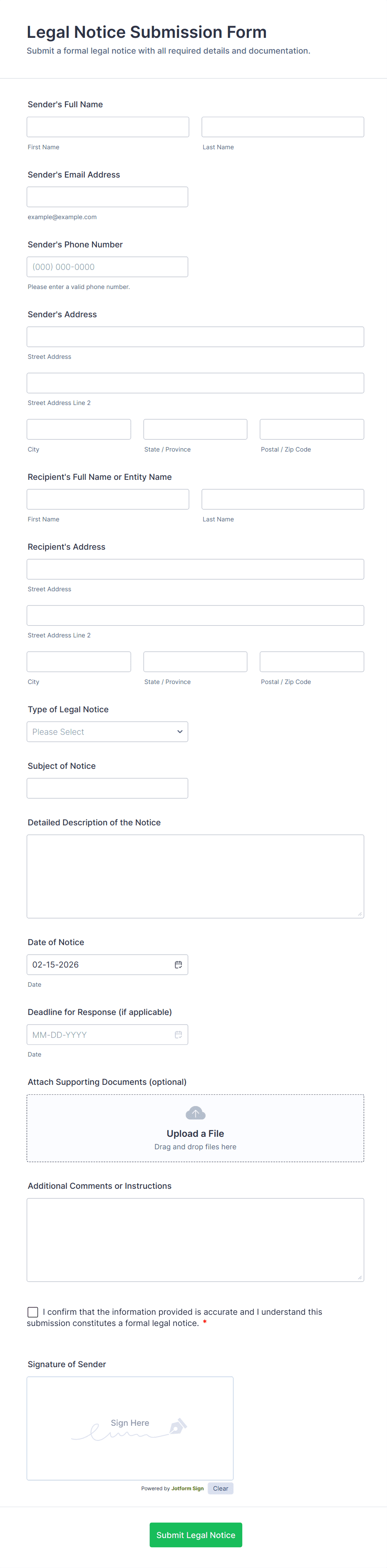 Legal Notice Submission Form
Submit a formal legal notice with all required details and documentation.

Sender's Full Name

First Name

Last Name

Sender's Email Address

example@example.com

Sender's Phone Number

(000) 000-0000

Please enter a valid phone number.

Sender's Address

Street Address

Street Address Line 2

City

State / Province

Postal / Zip Code

Recipient's Full Name or Entity Name

First Name

Last Name

Recipient's Address

Street Address

Street Address Line 2

City

State / Province

Postal / Zip Code

Type of Legal Notice

Please Select

Subject of Notice

Detailed Description of the Notice

Date of Notice

02-15-2026

Date

Deadline for Response (if applicable)

MM-DD-YYYY

Date

Attach Supporting Documents (optional)

Upload a File
Drag and drop files here

Additional Comments or Instructions

I confirm that the information provided is accurate and I understand this submission constitutes a formal legal notice. *

Signature of Sender

Sign Here

Powered by Jotform Sign Clear

Submit Legal Notice